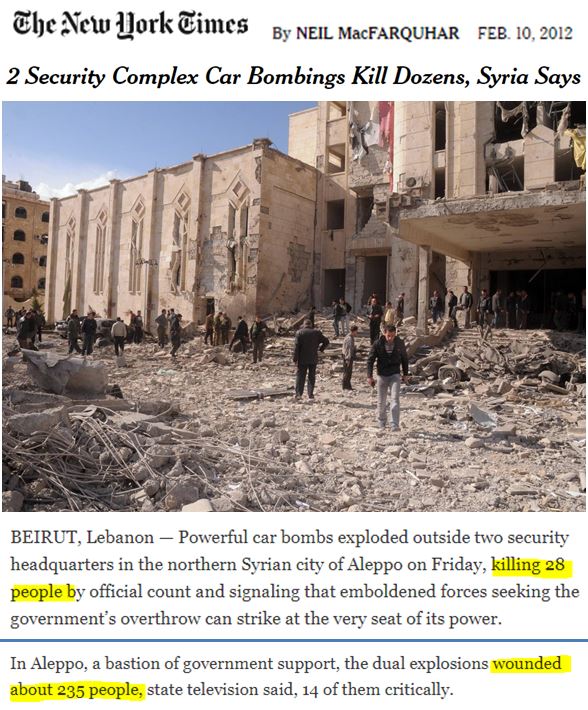 The New York Times By NEIL MacFARQUHAR FEB. 10, 2012

2 Security Complex Car Bombings Kill Dozens, Syria Says

BEIRUT, Lebanon — Powerful car bombs exploded outside two security headquarters in the northern Syrian city of Aleppo on Friday, killing 28 people by official count and signaling that emboldened forces seeking the government's overthrow can strike at the very seat of its power.

In Aleppo, a bastion of government support, the dual explosions wounded about 235 people, state television said, 14 of them critically.